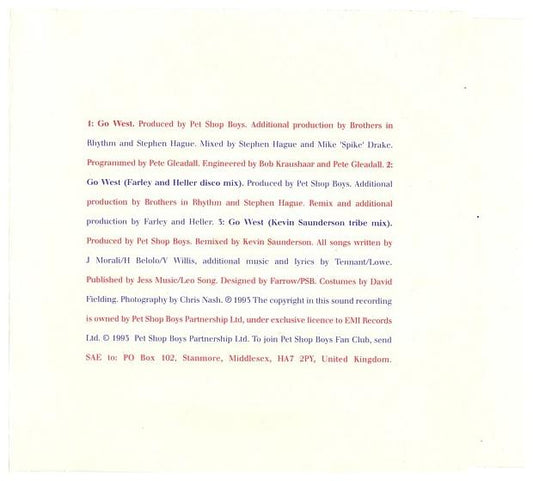 1: Go West. Produced by Pet Shop Boys. Additional production by Brothers in Rhythm and Stephen Hague. Mixed by Stephen Hague and Mike 'Spike' Drake. Programmed by Pete Gleadall. Engineered by Bob Kraushaar and Pete Gleadall. 2: Go West (Farley and Heller disco mix). Produced by Pet Shop Boys. Additional production by Brothers in Rhythm and Stephen Hague. Remix and additional production by Farley and Heller. 3: Go West (Kevin Saunderson tribe mix). Produced by Pet Shop Boys. Remixed by Kevin Saunderson. All songs written by J Morali/H Belolo/V Willis, additional music and lyrics by Tennant/Lowe. Published by Jess Music/Leo Song. Designed by Farrow/PSB. Costumes by David Fielding. Photography by Chris Nash. ℗ 1993 The copyright in this sound recording is owned by Pet Shop Boys Partnership Ltd, under exclusive licence to EMI Records Ltd. © 1993 Pet Shop Boys Partnership Ltd. To join Pet Shop Boys Fan Club, send SAE to: PO Box 102, Stanmore, Middlesex, HA7 2PY, United Kingdom.